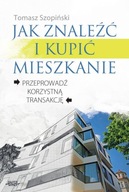 Tomasz Szopiński

JAK ZNALEŹĆ I KUPIĆ MIESZKANIE

PRZEPROWADŹ KORZYSTNĄ TRANSAKCJĘ